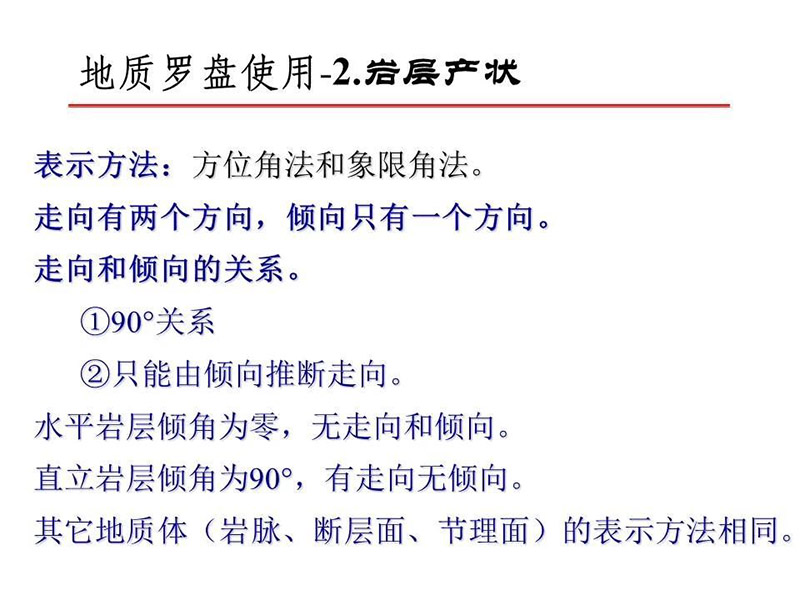 地质罗盘使用-2.岩层产状

表示方法：方位角法和象限角法。

走向有两个方向，倾向只有一个方向。

走向和倾向的关系。

①90°关系

②只能由倾向推断走向。

水平岩层倾角为零，无走向和倾向。

直立岩层倾角为90°，有走向无倾向。

其它地质体（岩脉、断层面、节理面）的表示方法相同。